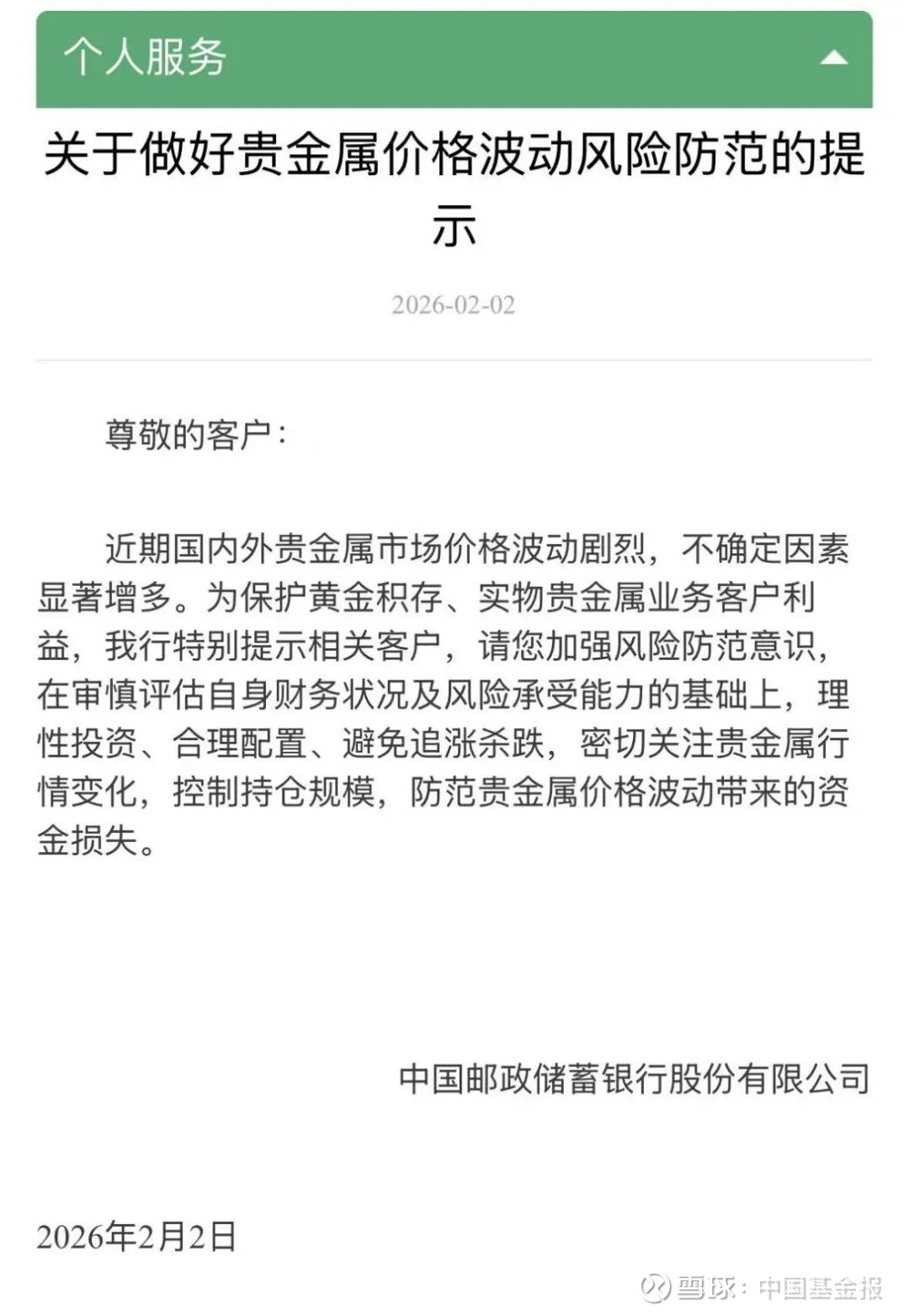 个人服务

关于做好贵金属价格波动风险防范的提示

2026-02-02

尊敬的客户：

近期国内外贵金属市场价格波动剧烈，不确定因素显著增多。为保护黄金积存、实物贵金属业务客户利益，我行特别提示相关客户，请您加强风险防范意识，在审慎评估自身财务状况及风险承受能力的基础上，理性投资、合理配置、避免追涨杀跌，密切关注贵金属行情变化，控制持仓规模，防范贵金属价格波动带来的资金损失。

中国邮政储蓄银行股份有限公司

2026年2月2日

雪球：中国基金报